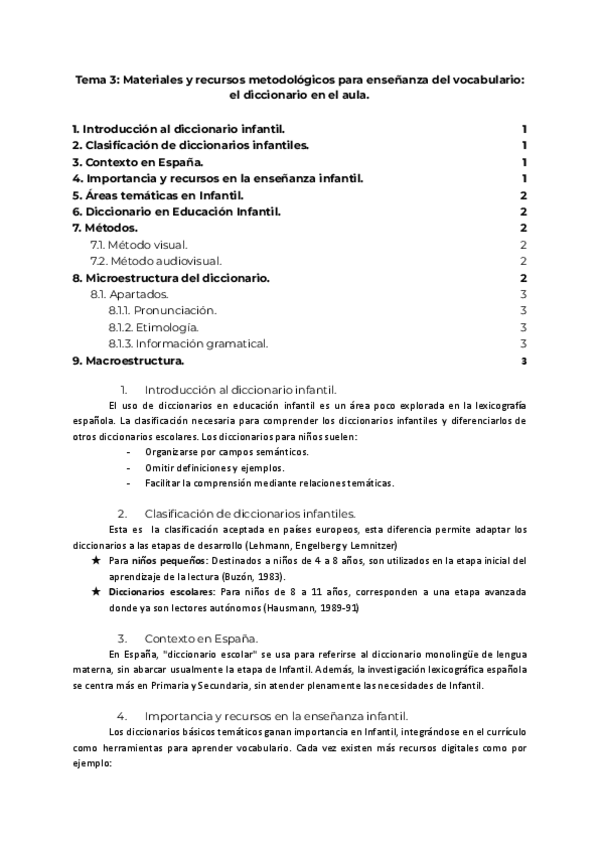 Tema 3: Materiales y recursos metodológicos para enseñanza del vocabulario: el diccionario en el aula.

1. Introducción al diccionario infantil. 1
2. Clasificación de diccionarios infantiles. 1
3. Contexto en España. 1
4. Importancia y recursos en la enseñanza infantil. 1
5. Áreas temáticas en Infantil. 2
6. Diccionario en Educación Infantil. 2
7. Métodos. 2
7.1. Método visual. 2
7.2. Método audiovisual. 2
8. Microestructura del diccionario. 2
8.1. Apartados. 3
8.1.1. Pronunciación. 3
8.1.2. Etimología. 3
8.1.3. Información gramatical. 3
9. Macroestructura. 3

1. Introducción al diccionario infantil.

El uso de diccionarios en educación infantil es un área poco explorada en la lexicografía española. La clasificación necesaria para comprender los diccionarios infantiles y diferenciarlos de otros diccionarios escolares. Los diccionarios para niños suelen:

- Organizarse por campos semánticos.
- Omitir definiciones y ejemplos.
- Facilitar la comprensión mediante relaciones temáticas.

2. Clasificación de diccionarios infantiles.

Esta es la clasificación aceptada en países europeos, esta diferencia permite adaptar los diccionarios a las etapas de desarrollo (Lehmann, Engelberg y Lemnitzer)

★ Para niños pequeños: Destinados a niños de 4 a 8 años, son utilizados en la etapa inicial del aprendizaje de la lectura (Buzón, 1983).
★ Diccionarios escolares: Para niños de 8 a 11 años, corresponden a una etapa avanzada donde ya son lectores autónomos (Hausmann, 1989-91)

3. Contexto en España.

En España, "diccionario escolar" se usa para referirse al diccionario monolingüe de lengua materna, sin abarcar usualmente la etapa de Infantil. Además, la investigación lexicográfica española se centra más en Primaria y Secundaria, sin atender plenamente las necesidades de Infantil.

4. Importancia y recursos en la enseñanza infantil.

Los diccionarios básicos temáticos ganan importancia en Infantil, integrándose en el currículo como herramientas para aprender vocabulario. Cada vez existen más recursos digitales como por ejemplo: